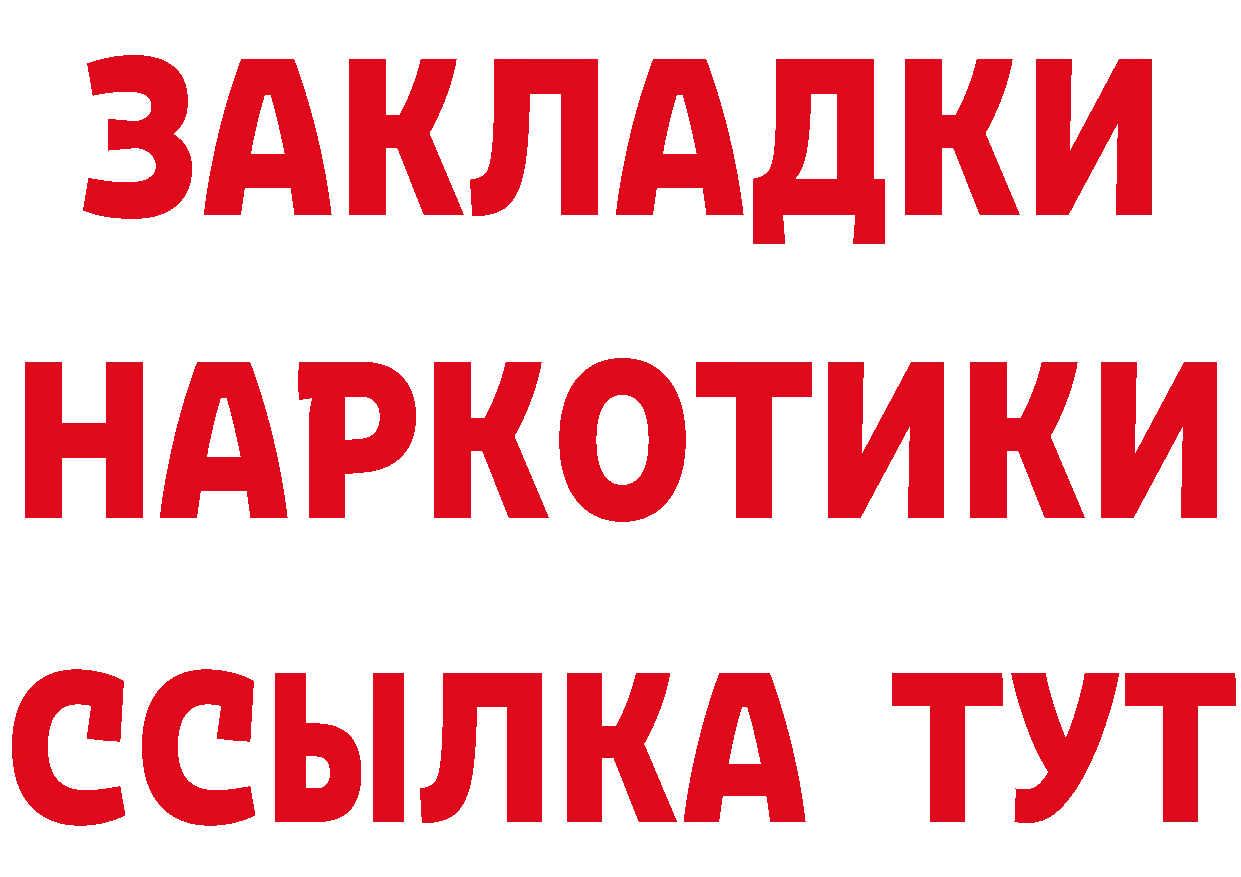 ЗАКЛАДКИ НАРКОТИКИ ССЫЛКА ТУТ